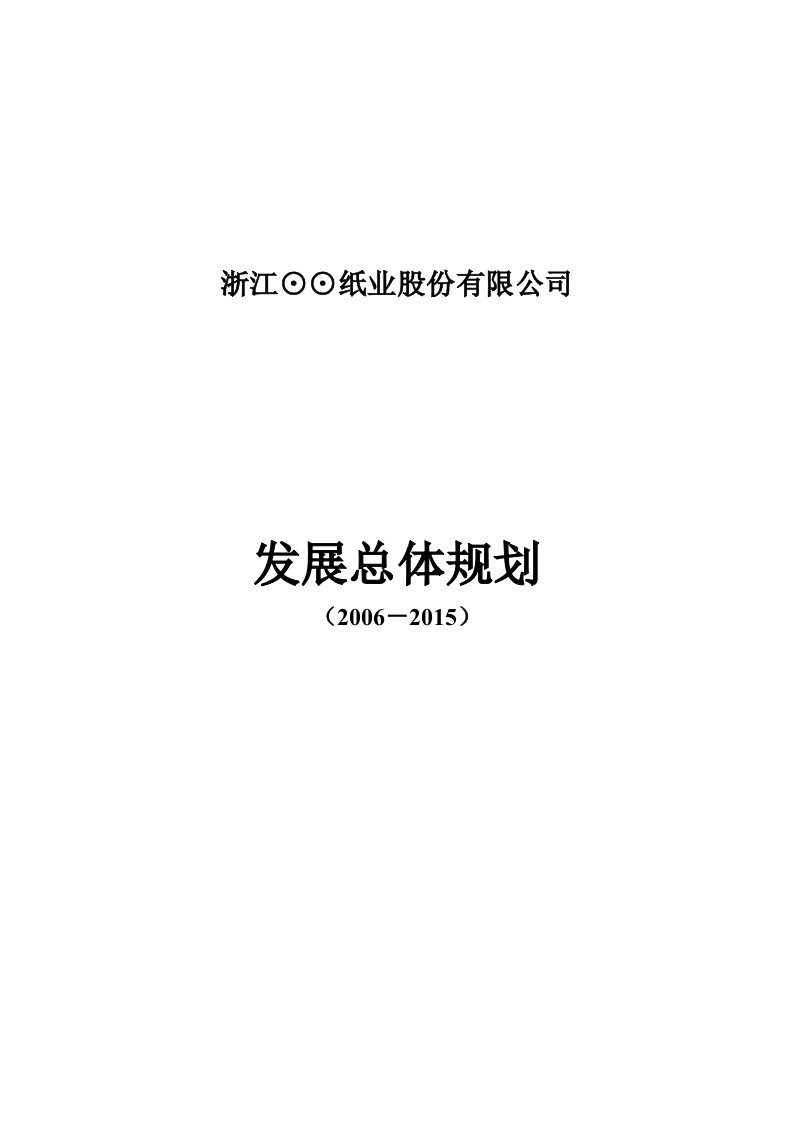 浙江⊙⊙纸业股份有限公司

发展总体规划

（2006－2015）